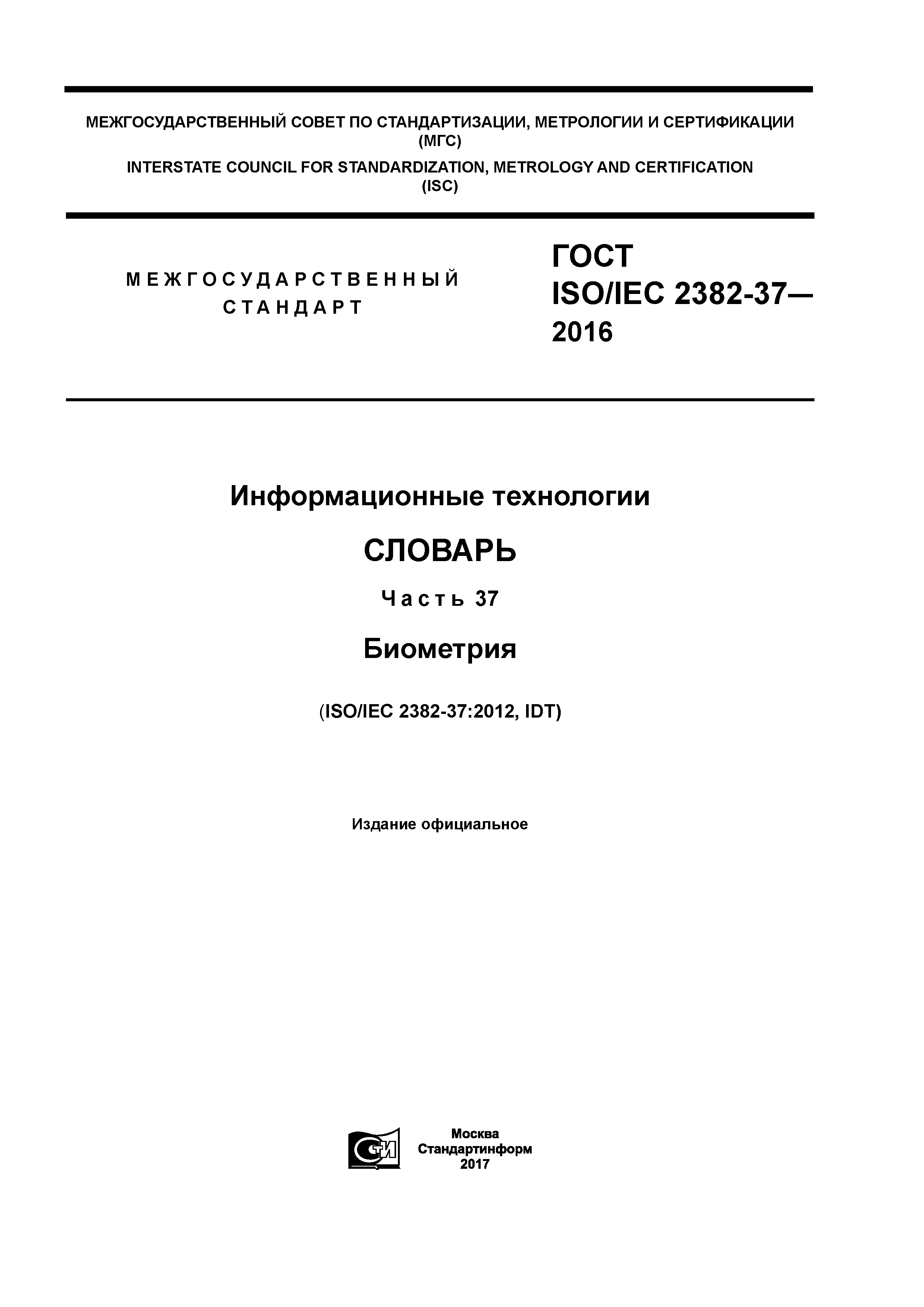 МЕЖГОСУДАРСТВЕННЫЙ СОВЕТ ПО СТАНДАРТИЗАЦИИ, МЕТРОЛОГИИ И СЕРТИФИКАЦИИ
(МГС)
INTERSTATE COUNCIL FOR STANDARDIZATION, METROLOGY AND CERTIFICATION
(ISC)

МЕЖГОСУДАРСТВЕННЫЙ СТАНДАРТ

ГОСТ ISO/IEC 2382-37— 2016

Информационные технологии

СЛОВАРЬ

Часть 37

Биометрия

(ISO/IEC 2382-37:2012, IDT)

Издание официальное

СТИ

Москва
Стандартинформ
2017